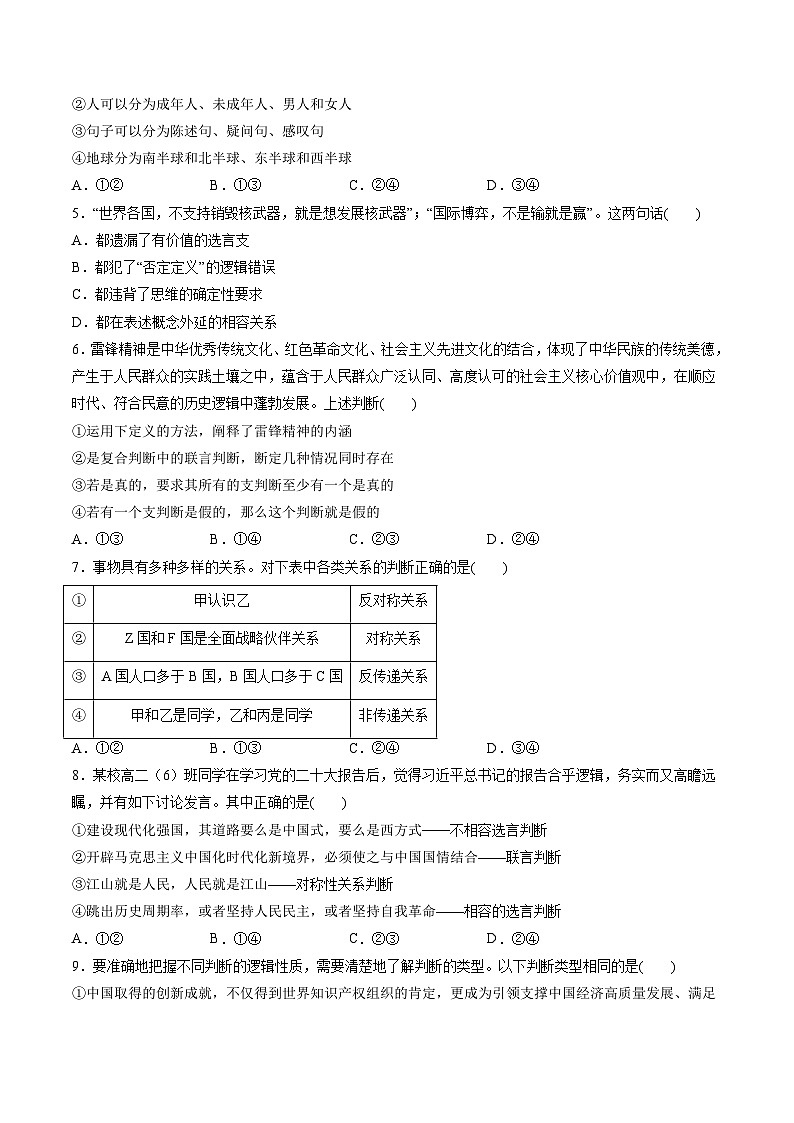 ②人可以分为成年人、未成年人、男人和女人
③句子可以分为陈述句、疑问句、感叹句
④地球分为南半球和北半球、东半球和西半球
A．①②　　B．①③　　C．②④　　D．③④

5．“世界各国，不支持销毁核武器，就是想发展核武器”；“国际博弈，不是输就是赢”。这两句话(　　)
A．都遗漏了有价值的选言支
B．都犯了“否定定义”的逻辑错误
C．都违背了思维的确定性要求
D．都在表述概念外延的相容关系

6．雷锋精神是中华优秀传统文化、红色革命文化、社会主义先进文化的结合，体现了中华民族的传统美德，产生于人民群众的实践土壤之中，蕴含于人民群众广泛认同、高度认可的社会主义核心价值观中，在顺应时代、符合民意的历史逻辑中蓬勃发展。上述判断(　　)
①运用下定义的方法，阐释了雷锋精神的内涵
②是复合判断中的联言判断，断定几种情况同时存在
③若是真的，要求其所有的支判断至少有一个是真的
④若有一个支判断是假的，那么这个判断就是假的
A．①③　　B．①④　　C．②③　　D．②④

7．事物具有多种多样的关系。对下表中各类关系的判断正确的是(　　)

| ① | 甲认识乙 | 反对称关系 |
|---|---|---|
| ② | Z国和F国是全面战略伙伴关系 | 对称关系 |
| ③ | A国人口多于B国，B国人口多于C国 | 反传递关系 |
| ④ | 甲和乙是同学，乙和丙是同学 | 非传递关系 |

A．①②　　B．①③　　C．②④　　D．③④

8．某校高二（6）班同学在学习党的二十大报告后，觉得习近平总书记的报告合乎逻辑，务实而又高瞻远瞩，并有如下讨论发言。其中正确的是(　　)
①建设现代化强国，其道路要么是中国式，要么是西方式——不相容选言判断
②开辟马克思主义中国化时代化新境界，必须使之与中国国情结合——联言判断
③江山就是人民，人民就是江山——对称性关系判断
④跳出历史周期率，或者坚持人民民主，或者坚持自我革命——相容的选言判断
A．①②　　B．①④　　C．②③　　D．②④

9．要准确地把握不同判断的逻辑性质，需要清楚地了解判断的类型。以下判断类型相同的是(　　)
①中国取得的创新成就，不仅得到世界知识产权组织的肯定，更成为引领支撑中国经济高质量发展、满足